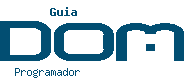 Guia
DOM
Programador